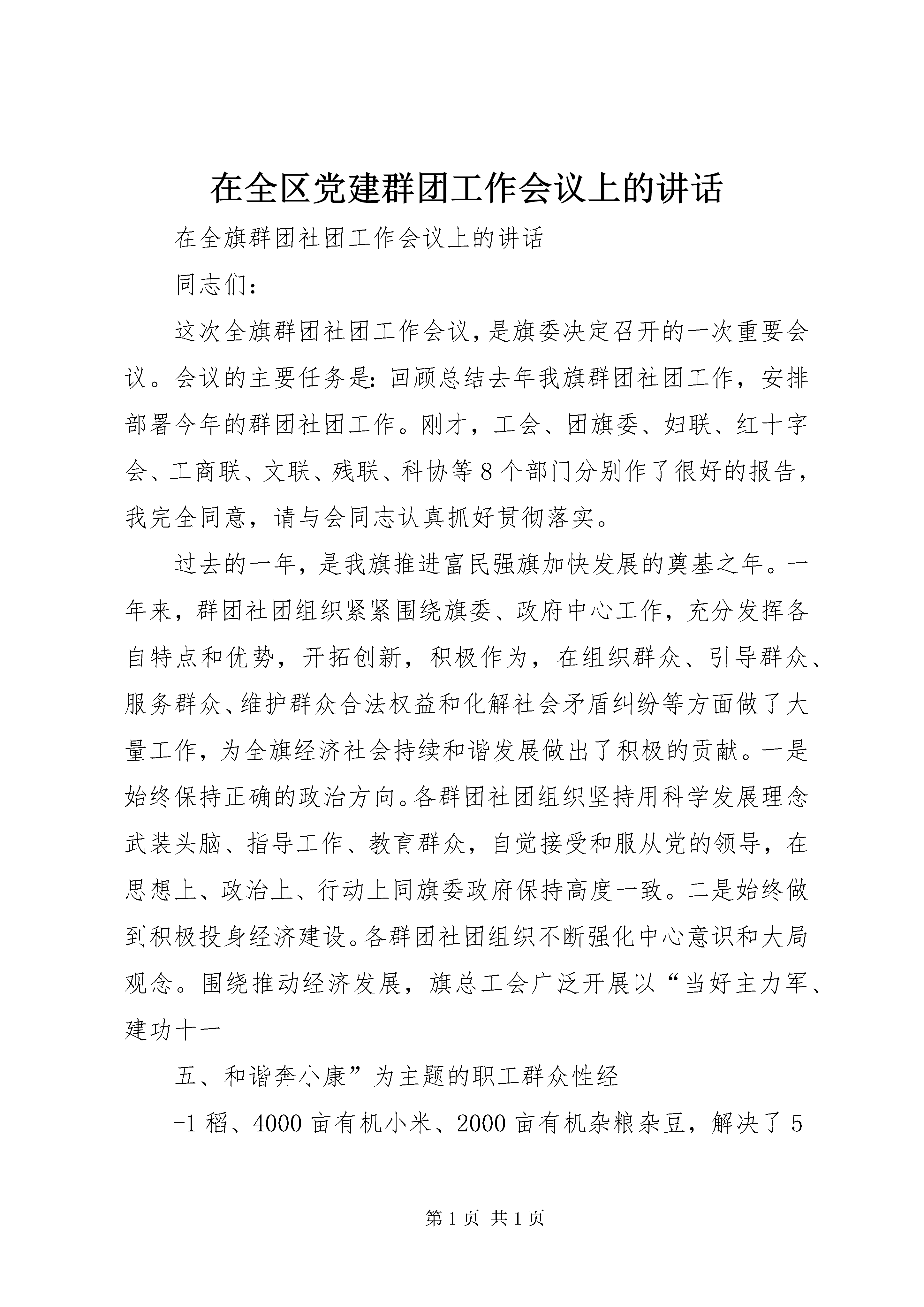 在全区党建群团工作会议上的讲话

在全旗群团社团工作会议上的讲话

同志们：

这次全旗群团社团工作会议，是旗委决定召开的一次重要会议。会议的主要任务是：回顾总结去年我旗群团社团工作，安排部署今年的群团社团工作。刚才，工会、团旗委、妇联、红十字会、工商联、文联、残联、科协等8个部门分别作了很好的报告，我完全同意，请与会同志认真抓好贯彻落实。

过去的一年，是我旗推进富民强旗加快发展的奠基之年。一年来，群团社团组织紧紧围绕旗委、政府中心工作，充分发挥各自特点和优势，开拓创新，积极作为，在组织群众、引导群众、服务群众、维护群众合法权益和化解社会矛盾纠纷等方面做了大量工作，为全旗经济社会持续和谐发展做出了积极的贡献。一是始终保持正确的政治方向。各群团社团组织坚持用科学发展理念武装头脑、指导工作、教育群众，自觉接受和服从党的领导，在思想上、政治上、行动上同旗委政府保持高度一致。二是始终做到积极投身经济建设。各群团社团组织不断强化中心意识和大局观念。围绕推动经济发展，旗总工会广泛开展以“当好主力军、建功十一

五、和谐奔小康”为主题的职工群众性经

-1稻、4000亩有机小米、2000亩有机杂粮杂豆，解决了5

第1页 共1页